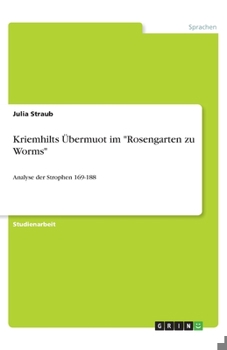 Sprachen

Julia Straub

Kriemhilts Übermuot im "Rosengarten zu Worms"

Analyse der Strophen 169-188

Studienarbeit

GRIN